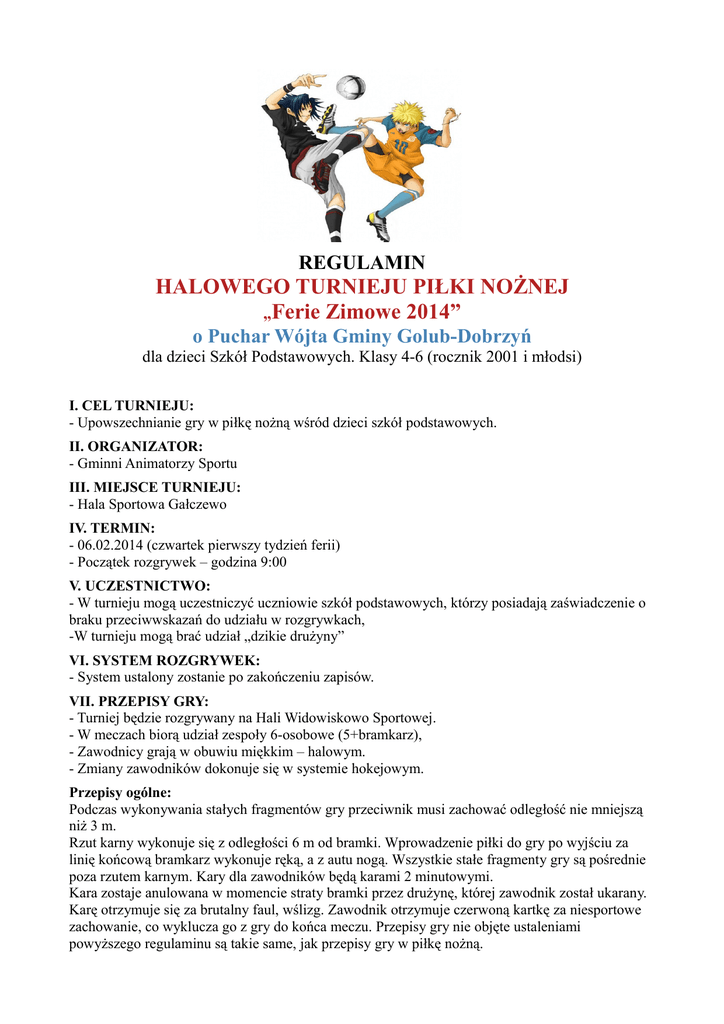 REGULAMIN
HALOWEGO TURNIEJU PIŁKI NOŻNEJ
„Ferie Zimowe 2014”
o Puchar Wójta Gminy Golub-Dobrzyń
dla dzieci Szkół Podstawowych. Klasy 4-6 (rocznik 2001 i młodsi)

I. CEL TURNIEJU:
- Upowszechnianie gry w piłkę nożną wśród dzieci szkół podstawowych.

II. ORGANIZATOR:
- Gminni Animatorzy Sportu

III. MIEJSCE TURNIEJU:
- Hala Sportowa Gałczewo

IV. TERMIN:
- 06.02.2014 (czwartek pierwszy tydzień ferii)
- Początek rozgrywek – godzina 9:00

V. UCZESTNICTWO:
- W turnieju mogą uczestniczyć uczniowie szkół podstawowych, którzy posiadają zaświadczenie o braku przeciwwskazań do udziału w rozgrywkach,
-W turnieju mogą brać udział „dzikie drużyny”

VI. SYSTEM ROZGRYWEK:
- System ustalony zostanie po zakończeniu zapisów.

VII. PRZEPISY GRY:
- Turniej będzie rozgrywany na Hali Widowiskowo Sportowej.
- W meczach biorą udział zespoły 6-osobowe (5+bramkarz),
- Zawodnicy grają w obuwiu miękkim – halowym.
- Zmiany zawodników dokonuje się w systemie hokejowym.

Przepisy ogólne:
Podczas wykonywania stałych fragmentów gry przeciwnik musi zachować odległość nie mniejszą niż 3 m.
Rzut karny wykonuje się z odległości 6 m od bramki. Wprowadzenie piłki do gry po wyjściu za linię końcową bramkarz wykonuje ręką, a z autu nogą. Wszystkie stałe fragmenty gry są pośrednie poza rzutem karnym. Kary dla zawodników będą karami 2 minutowymi.
Kara zostaje anulowana w momencie straty bramki przez drużynę, której zawodnik został ukarany. Karę otrzymuje się za brutalny faul, wślizg. Zawodnik otrzymuje czerwoną kartkę za niesportowe zachowanie, co wyklucza go z gry do końca meczu. Przepisy gry nie objęte ustaleniami powyższego regulaminu są takie same, jak przepisy gry w piłkę nożną.